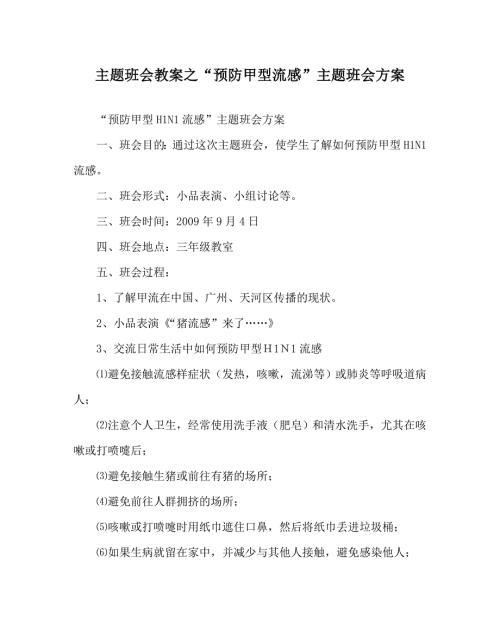 主题班会教案之“预防甲型流感”主题班会方案

“预防甲型H1N1流感”主题班会方案

一、班会目的：通过这次主题班会，使学生了解如何预防甲型H1N1流感。

二、班会形式：小品表演、小组讨论等。

三、班会时间：2009年9月4日

四、班会地点：三年级教室

五、班会过程：

1、了解甲流在中国、广州、天河区传播的现状。

2、小品表演《“猪流感”来了……》

3、交流日常生活中如何预防甲型H1N1流感

⑴避免接触流感样症状（发热，咳嗽，流涕等）或肺炎等呼吸道病人；

⑵注意个人卫生，经常使用洗手液（肥皂）和清水洗手，尤其在咳嗽或打喷嚏后；

⑶避免接触生猪或前往有猪的场所；

⑷避免前往人群拥挤的场所；

⑸咳嗽或打喷嚏时用纸巾遮住口鼻，然后将纸巾丢进垃圾桶；

⑹如果生病就留在家中，并减少与其他人接触，避免感染他人；